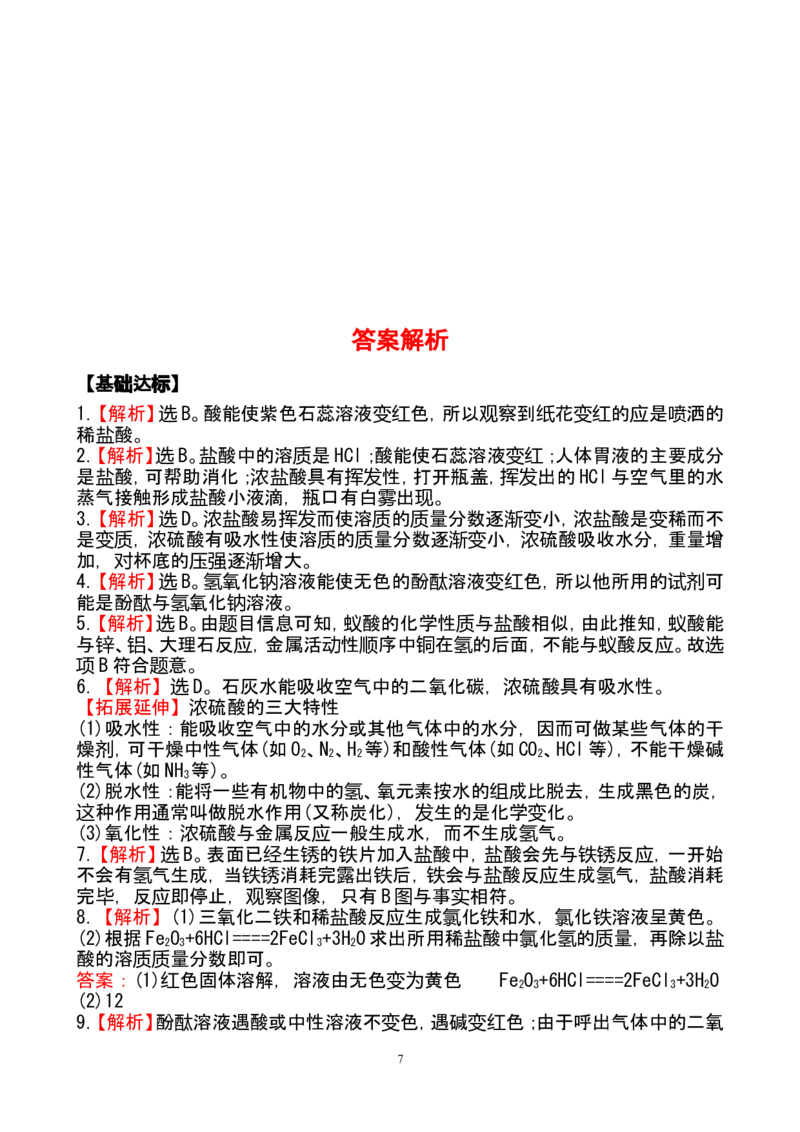 答案解析

【基础达标】

1.【解析】选B。酸能使紫色石蕊溶液变红色，所以观察到纸花变红的应是喷洒的稀盐酸。

2.【解析】选B。盐酸中的溶质是HCl；酸能使石蕊溶液变红；人体胃液的主要成分是盐酸，可帮助消化；浓盐酸具有挥发性，打开瓶盖，挥发出的HCl与空气里的水蒸气接触形成盐酸小液滴，瓶口有白雾出现。

3.【解析】选D。浓盐酸易挥发而使溶质的质量分数逐渐变小，浓盐酸是变稀而不是变质，浓硫酸有吸水性使溶质的质量分数逐渐变小，浓硫酸吸收水分，重量增加，对杯底的压强逐渐增大。

4.【解析】选B。氢氧化钠溶液能使无色的酚酞溶液变红色，所以他所用的试剂可能是酚酞与氢氧化钠溶液。

5.【解析】选B。由题目信息可知，蚁酸的化学性质与盐酸相似，由此推知，蚁酸能与锌、铝、大理石反应，金属活动性顺序中铜在氢的后面，不能与蚁酸反应。故选项B符合题意。

6.【解析】选D。石灰水能吸收空气中的二氧化碳，浓硫酸具有吸水性。

【拓展延伸】浓硫酸的三大特性

(1)吸水性：能吸收空气中的水分或其他气体中的水分，因而可做某些气体的干燥剂，可干燥中性气体(如$O_2$、$N_2$、$H_2$等)和酸性气体(如$CO_2$、HCl等)，不能干燥碱性气体(如$NH_3$等)。

(2)脱水性：能将一些有机物中的氢、氧元素按水的组成比脱去，生成黑色的炭，这种作用通常叫做脱水作用(又称炭化)，发生的是化学变化。

(3)氧化性：浓硫酸与金属反应一般生成水，而不生成氢气。

7.【解析】选B。表面已经生锈的铁片加入盐酸中，盐酸会先与铁锈反应，一开始不会有氢气生成，当铁锈消耗完露出铁后，铁会与盐酸反应生成氢气，盐酸消耗完毕，反应即停止，观察图像，只有B图与事实相符。

8.【解析】(1)三氧化二铁和稀盐酸反应生成氯化铁和水，氯化铁溶液呈黄色。

(2)根据$Fe_2O_3+6HCl====2FeCl_3+3H_2O$求出所用稀盐酸中氯化氢的质量，再除以盐酸的溶质质量分数即可。

答案：(1)红色固体溶解，溶液由无色变为黄色 $Fe_2O_3+6HCl====2FeCl_3+3H_2O$

(2)12

9.【解析】酚酞溶液遇酸或中性溶液不变色，遇碱变红色；由于呼出气体中的二氧

7